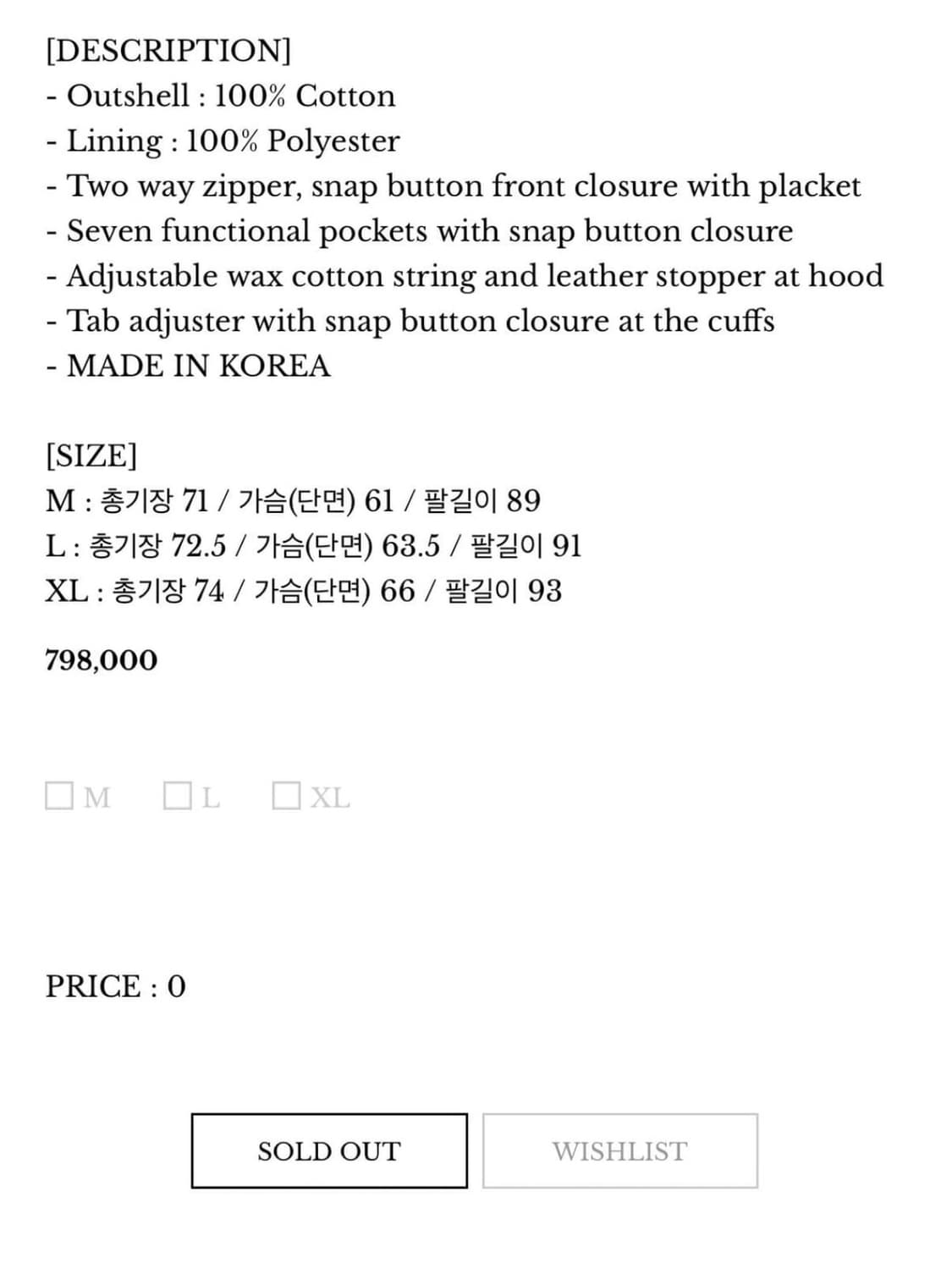 [DESCRIPTION]
- Outshell : 100% Cotton
- Lining : 100% Polyester
- Two way zipper, snap button front closure with placket
- Seven functional pockets with snap button closure
- Adjustable wax cotton string and leather stopper at hood
- Tab adjuster with snap button closure at the cuffs
- MADE IN KOREA

[SIZE]
M : 총기장 71 / 가슴(단면) 61 / 팔길이 89
L : 총기장 72.5 / 가슴(단면) 63.5 / 팔길이 91
XL : 총기장 74 / 가슴(단면) 66 / 팔길이 93

798,000

M L XL

PRICE : 0

SOLD OUT
WISHLIST